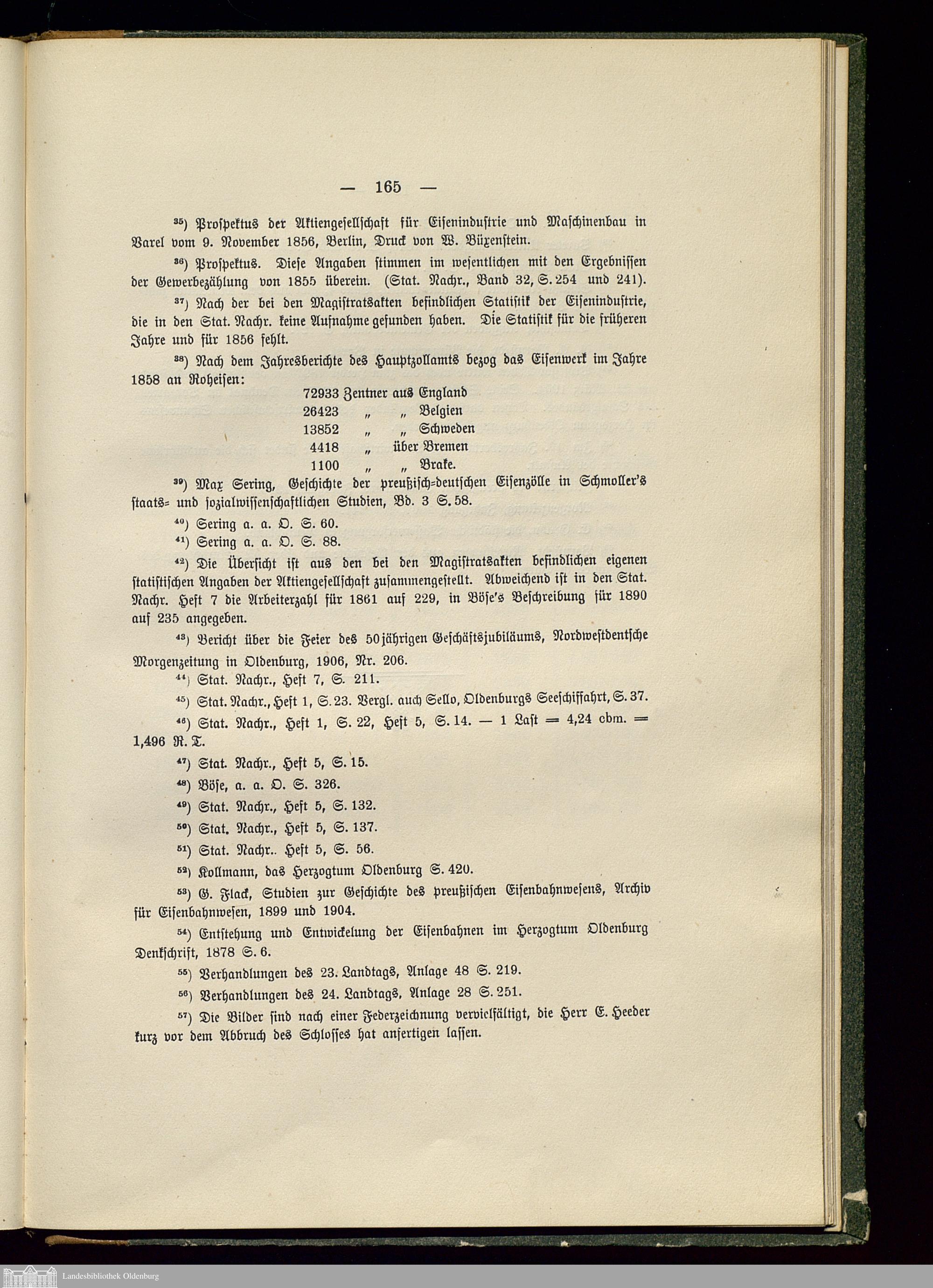 — 165 —

$^{35}$) Prospektus der Aktiengesellschaft für Eisenindustrie und Maschinenbau in Varel vom 9. November 1856, Berlin, Druck von W. Büxenstein.

$^{36}$) Prospektus. Diese Angaben stimmen im wesentlichen mit den Ergebnissen der Gewerbezählung von 1855 überein. (Stat. Nachr., Band 32, S. 254 und 241).

$^{37}$) Nach der bei den Magistratsakten befindlichen Statistik der Eisenindustrie, die in den Stat. Nachr. keine Aufnahme gefunden haben. Die Statistik für die früheren Jahre und für 1856 fehlt.

$^{38}$) Nach dem Jahresberichte des Hauptzollamts bezog das Eisenwerk im Jahre 1858 an Roheisen:

72933 Zentner aus England
26423 „ „ Belgien
13852 „ „ Schweden
4418 „ über Bremen
1100 „ „ Brake.

$^{39}$) Max Sering, Geschichte der preußisch-deutschen Eisenzölle in Schmoller's staats- und sozialwissenschaftlichen Studien, Bd. 3 S. 58.

$^{40}$) Sering a. a. O. S. 60.

$^{41}$) Sering a. a. O. S. 88.

$^{42}$) Die Übersicht ist aus den bei den Magistratsakten befindlichen eigenen statistischen Angaben der Aktiengesellschaft zusammengestellt. Abweichend ist in den Stat. Nachr. Heft 7 die Arbeiterzahl für 1861 auf 229, in Böse's Beschreibung für 1890 auf 235 angegeben.

$^{43}$) Bericht über die Feier des 50jährigen Geschäftsjubiläums, Nordwestdentsche Morgenzeitung in Oldenburg, 1906, Nr. 206.

$^{44}$) Stat. Nachr., Heft 7, S. 211.

$^{45}$) Stat. Nachr., Heft 1, S. 23. Vergl. auch Sello, Oldenburgs Seeschiffahrt, S. 37.

$^{46}$) Stat. Nachr., Heft 1, S. 22, Heft 5, S. 14. — 1 Last = 4,24 cbm. = 1,496 R. T.

$^{47}$) Stat. Nachr., Heft 5, S. 15.

$^{48}$) Böse, a. a. O. S. 326.

$^{49}$) Stat. Nachr., Heft 5, S. 132.

$^{50}$) Stat. Nachr., Heft 5, S. 137.

$^{51}$) Stat. Nachr.. Heft 5, S. 56.

$^{52}$) Kollmann, das Herzogtum Oldenburg S. 420.

$^{53}$) G. Flack, Studien zur Geschichte des preußischen Eisenbahnwesens, Archiv für Eisenbahnwesen, 1899 und 1904.

$^{54}$) Entstehung und Entwickelung der Eisenbahnen im Herzogtum Oldenburg Denkschrift, 1878 S. 6.

$^{55}$) Verhandlungen des 23. Landtags, Anlage 48 S. 219.

$^{56}$) Verhandlungen des 24. Landtags, Anlage 28 S. 251.

$^{57}$) Die Bilder sind nach einer Federzeichnung vervielfältigt, die Herr E. Heeder kurz vor dem Abbruch des Schlosses hat anfertigen lassen.

Landesbibliothek Oldenburg